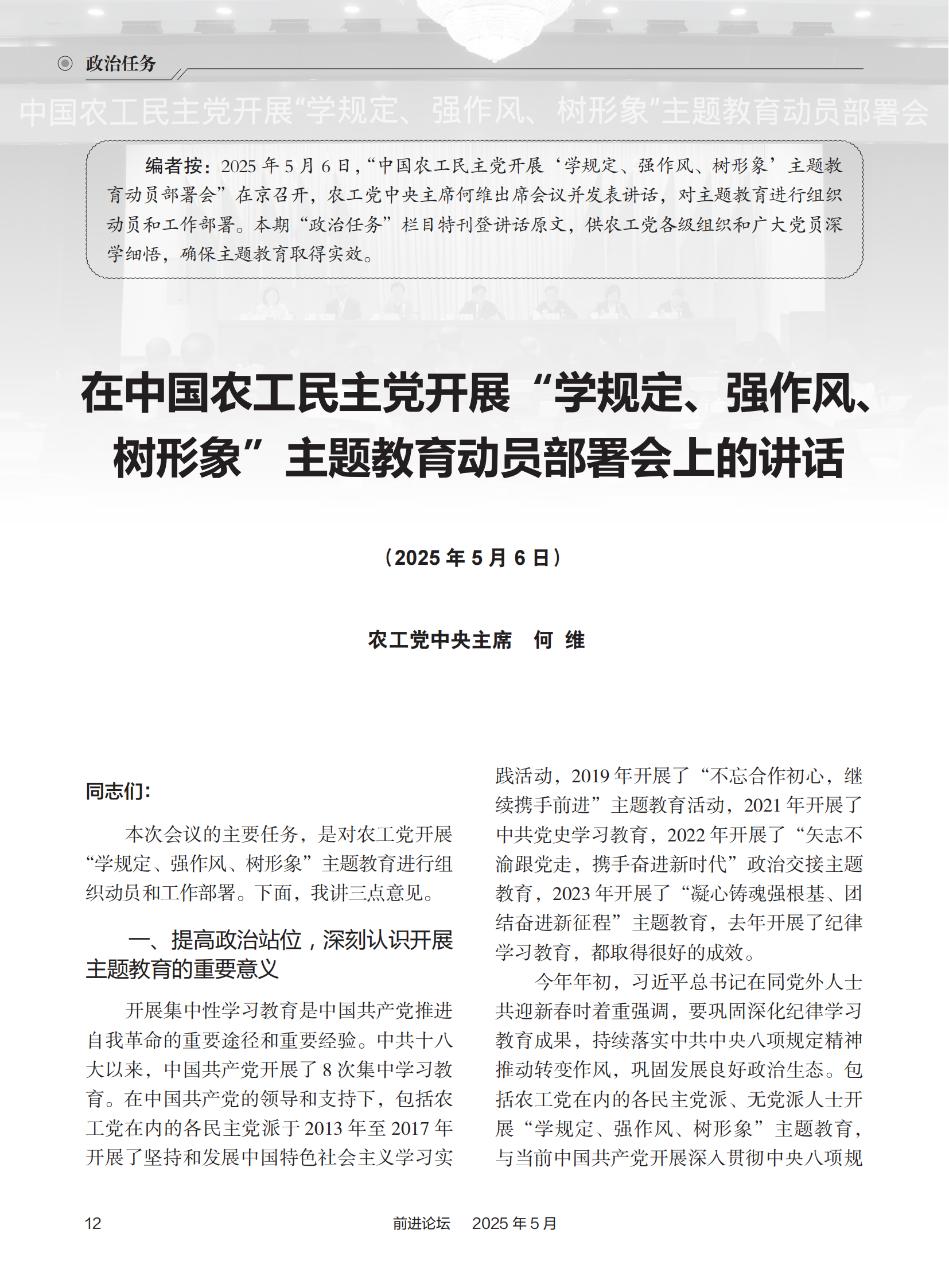 政治任务

中国农工民主党开展“学规定、强作风、树形象”主题教育动员部署会

编者按：2025 年 5 月 6 日，“中国农工民主党开展‘学规定、强作风、树形象’主题教育动员部署会”在京召开，农工党中央主席何维出席会议并发表讲话，对主题教育进行组织动员和工作部署。本期“政治任务”栏目特刊登讲话原文，供农工党各级组织和广大党员深学细悟，确保主题教育取得实效。

在中国农工民主党开展“学规定、强作风、树形象”主题教育动员部署会上的讲话

（2025 年 5 月 6 日）

农工党中央主席　何 维

同志们：

本次会议的主要任务，是对农工党开展“学规定、强作风、树形象”主题教育进行组织动员和工作部署。下面，我讲三点意见。

一、提高政治站位，深刻认识开展主题教育的重要意义

开展集中性学习教育是中国共产党推进自我革命的重要途径和重要经验。中共十八大以来，中国共产党开展了 8 次集中学习教育。在中国共产党的领导和支持下，包括农工党在内的各民主党派于 2013 年至 2017 年开展了坚持和发展中国特色社会主义学习实践活动，2019 年开展了“不忘合作初心，继续携手前进”主题教育活动，2021 年开展了中共党史学习教育，2022 年开展了“矢志不渝跟党走，携手奋进新时代”政治交接主题教育，2023 年开展了“凝心铸魂强根基、团结奋进新征程”主题教育，去年开展了纪律学习教育，都取得很好的成效。

今年年初，习近平总书记在同党外人士共迎新春时着重强调，要巩固深化纪律学习教育成果，持续落实中共中央八项规定精神推动转变作风，巩固发展良好政治生态。包括农工党在内的各民主党派、无党派人士开展“学规定、强作风、树形象”主题教育，与当前中国共产党开展深入贯彻中央八项规

12　　前进论坛　2025 年 5 月